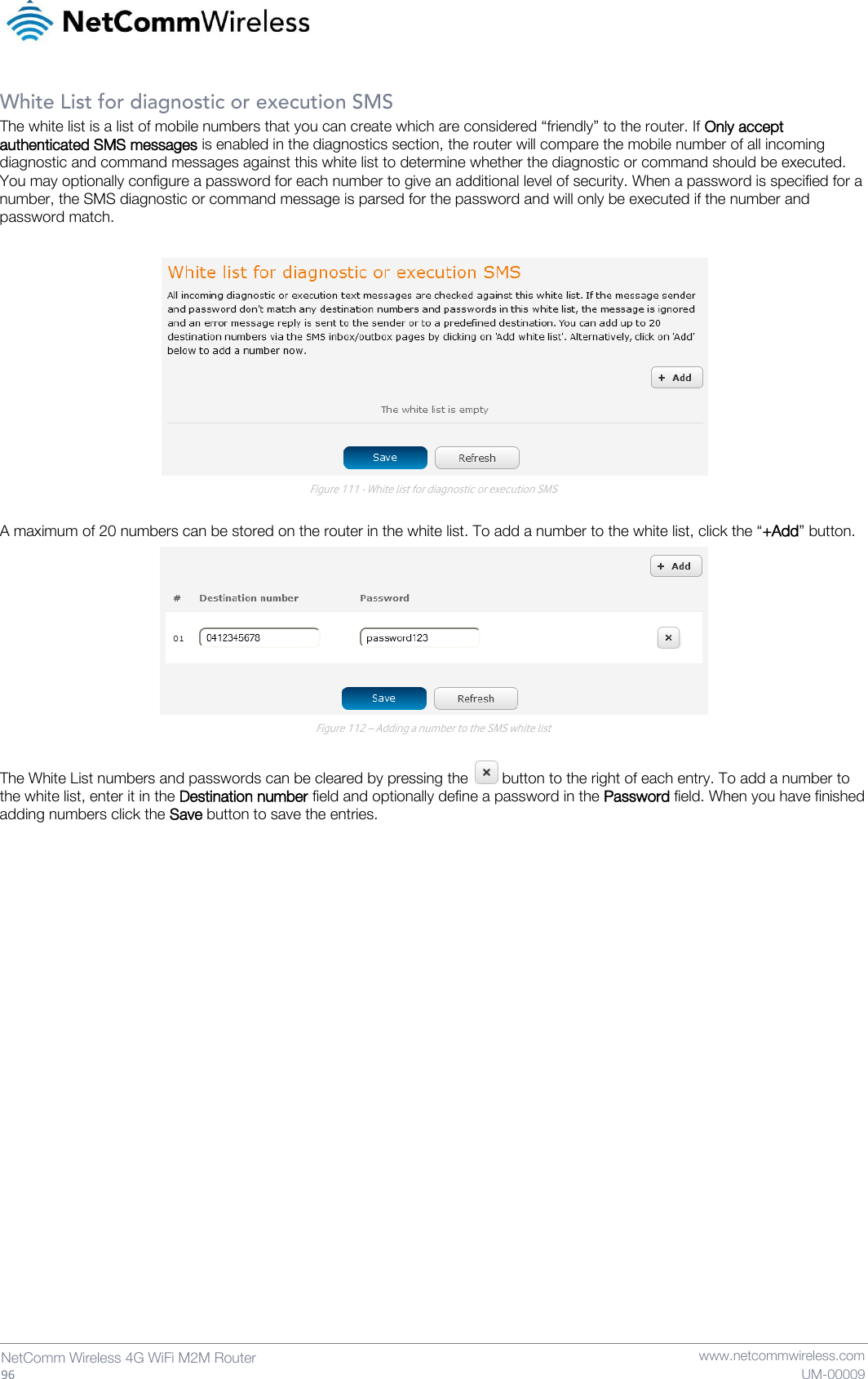 NetCommWireless

White List for diagnostic or execution SMS

The white list is a list of mobile numbers that you can create which are considered “friendly” to the router. If Only accept authenticated SMS messages is enabled in the diagnostics section, the router will compare the mobile number of all incoming diagnostic and command messages against this white list to determine whether the diagnostic or command should be executed. You may optionally configure a password for each number to give an additional level of security. When a password is specified for a number, the SMS diagnostic or command message is parsed for the password and will only be executed if the number and password match.

White list for diagnostic or execution SMS

All incoming diagnostic or execution text messages are checked against this white list. If the message sender and password don't match any destination numbers and passwords in this white list, the message is ignored and an error message reply is sent to the sender or to a predefined destination. You can add up to 20 destination numbers via the SMS inbox/outbox pages by clicking on 'Add white list'. Alternatively, click on 'Add' below to add a number now.

+ Add

The white list is empty

Save Refresh

Figure 111 - White list for diagnostic or execution SMS

A maximum of 20 numbers can be stored on the router in the white list. To add a number to the white list, click the “+Add” button.

+ Add

| # | Destination number | Password | |
|---|---|---|---|
| 01 | 0412345678 | password123 | × |

Save Refresh

Figure 112 – Adding a number to the SMS white list

The White List numbers and passwords can be cleared by pressing the × button to the right of each entry. To add a number to the white list, enter it in the Destination number field and optionally define a password in the Password field. When you have finished adding numbers click the Save button to save the entries.

NetComm Wireless 4G WiFi M2M Router
96

www.netcommwireless.com
UM-00009